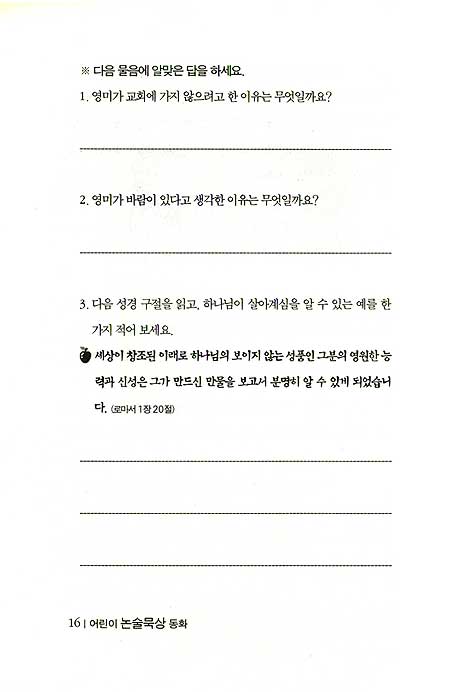 ※ 다음 물음에 알맞은 답을 하세요.

1. 영미가 교회에 가지 않으려고 한 이유는 무엇일까요?

2. 영미가 바람이 있다고 생각한 이유는 무엇일까요?

3. 다음 성경 구절을 읽고, 하나님이 살아계심을 알 수 있는 예를 한 가지 적어 보세요.

세상이 창조된 이래로 하나님의 보이지 않는 성품인 그분의 영원한 능력과 신성은 그가 만드신 만물을 보고서 분명히 알 수 있게 되었습니다. (로마서 1장 20절)

16 | 어린이 논술묵상 동화